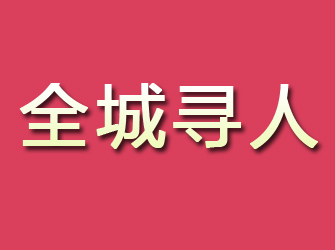 全城寻人